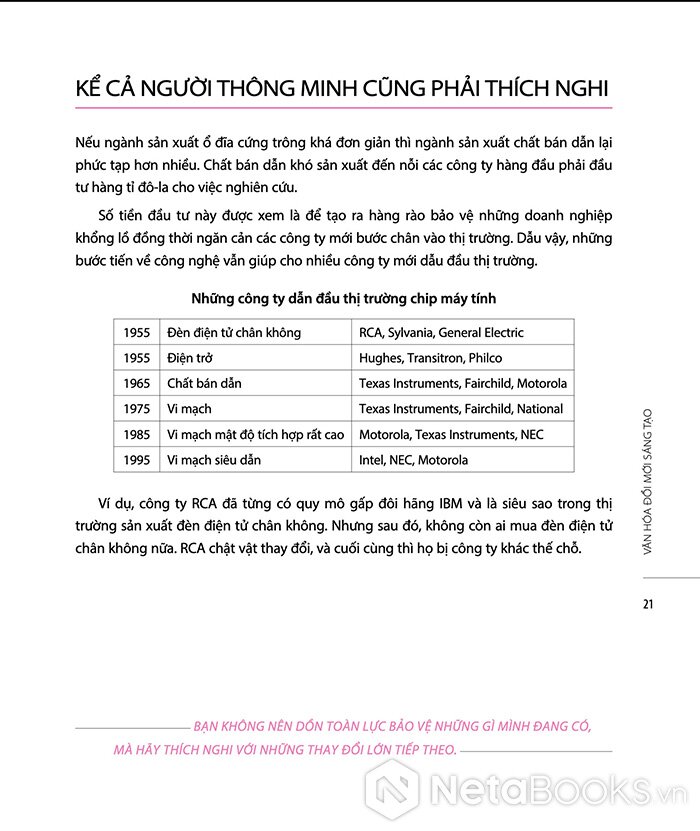 KỂ CẢ NGƯỜI THÔNG MINH CŨNG PHẢI THÍCH NGHI

Nếu ngành sản xuất ổ đĩa cứng trông khá đơn giản thì ngành sản xuất chất bán dẫn lại phức tạp hơn nhiều. Chất bán dẫn khó sản xuất đến nỗi các công ty hàng đầu phải đầu tư hàng tỉ đô-la cho việc nghiên cứu.

Số tiền đầu tư này được xem là để tạo ra hàng rào bảo vệ những doanh nghiệp khổng lồ đồng thời ngăn cản các công ty mới bước chân vào thị trường. Dẫu vậy, những bước tiến về công nghệ vẫn giúp cho nhiều công ty mới dẫn đầu thị trường.

Những công ty dẫn đầu thị trường chip máy tính

| 1955 | Đèn điện tử chân không | RCA, Sylvania, General Electric |
|---|---|---|
| 1955 | Điện trở | Hughes, Transitron, Philco |
| 1965 | Chất bán dẫn | Texas Instruments, Fairchild, Motorola |
| 1975 | Vi mạch | Texas Instruments, Fairchild, National |
| 1985 | Vi mạch mật độ tích hợp rất cao | Motorola, Texas Instruments, NEC |
| 1995 | Vi mạch siêu dẫn | Intel, NEC, Motorola |

Ví dụ, công ty RCA đã từng có quy mô gấp đôi hãng IBM và là siêu sao trong thị trường sản xuất đèn điện tử chân không. Nhưng sau đó, không còn ai mua đèn điện tử chân không nữa. RCA chật vật thay đổi, và cuối cùng thì họ bị công ty khác thế chỗ.

VĂN HÓA ĐỔI MỚI SÁNG TẠO

21

BẠN KHÔNG NÊN DỒN TOÀN LỰC BẢO VỆ NHỮNG GÌ MÌNH ĐANG CÓ, MÀ HÃY THÍCH NGHI VỚI NHỮNG THAY ĐỔI LỚN TIẾP THEO.

NetaBOOKS.vn